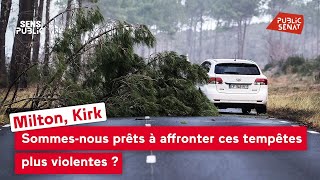 SENS PUBLIC

PUBLIC SENAT

Milton, Kirk

Sommes-nous prêts à affronter ces tempêtes plus violentes ?